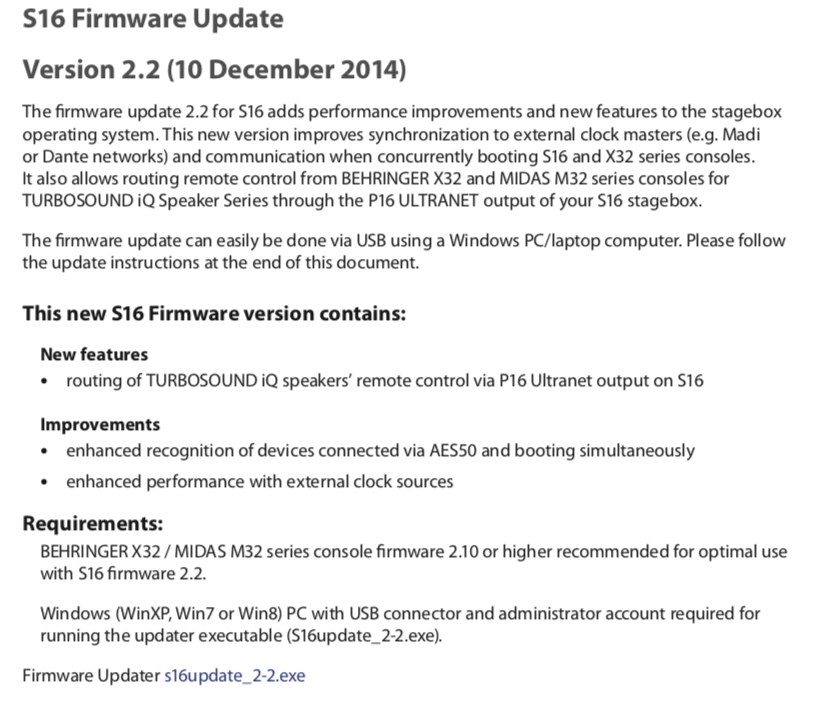 S16 Firmware Update

Version 2.2 (10 December 2014)

The firmware update 2.2 for S16 adds performance improvements and new features to the stagebox operating system. This new version improves synchronization to external clock masters (e.g. Madi or Dante networks) and communication when concurrently booting S16 and X32 series consoles. It also allows routing remote control from BEHRINGER X32 and MIDAS M32 series consoles for TURBOSOUND iQ Speaker Series through the P16 ULTRANET output of your S16 stagebox.

The firmware update can easily be done via USB using a Windows PC/laptop computer. Please follow the update instructions at the end of this document.

This new S16 Firmware version contains:

New features
• routing of TURBOSOUND iQ speakers' remote control via P16 Ultranet output on S16

Improvements
• enhanced recognition of devices connected via AES50 and booting simultaneously
• enhanced performance with external clock sources

Requirements:
BEHRINGER X32 / MIDAS M32 series console firmware 2.10 or higher recommended for optimal use with S16 firmware 2.2.

Windows (WinXP, Win7 or Win8) PC with USB connector and administrator account required for running the updater executable (S16update_2-2.exe).

Firmware Updater s16update_2-2.exe